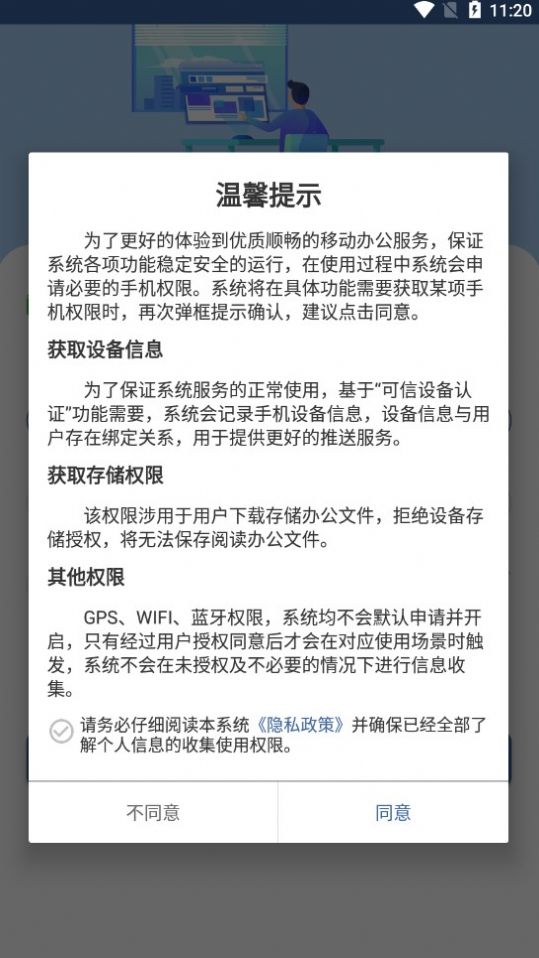 11:20

温馨提示

为了更好的体验到优质顺畅的移动办公服务，保证系统各项功能稳定安全的运行，在使用过程中系统会申请必要的手机权限。系统将在具体功能需要获取某项手机权限时，再次弹框提示确认，建议点击同意。

获取设备信息

为了保证系统服务的正常使用，基于“可信设备认证”功能需要，系统会记录手机设备信息，设备信息与用户存在绑定关系，用于提供更好的推送服务。

获取存储权限

该权限涉用于用户下载存储办公文件，拒绝设备存储授权，将无法保存阅读办公文件。

其他权限

GPS、WIFI、蓝牙权限，系统均不会默认申请并开启，只有经过用户授权同意后才会在对应使用场景时触发，系统不会在未授权及不必要的情况下进行信息收集。

请务必仔细阅读本系统《隐私政策》并确保已经全部了解个人信息的收集使用权限。

不同意

同意